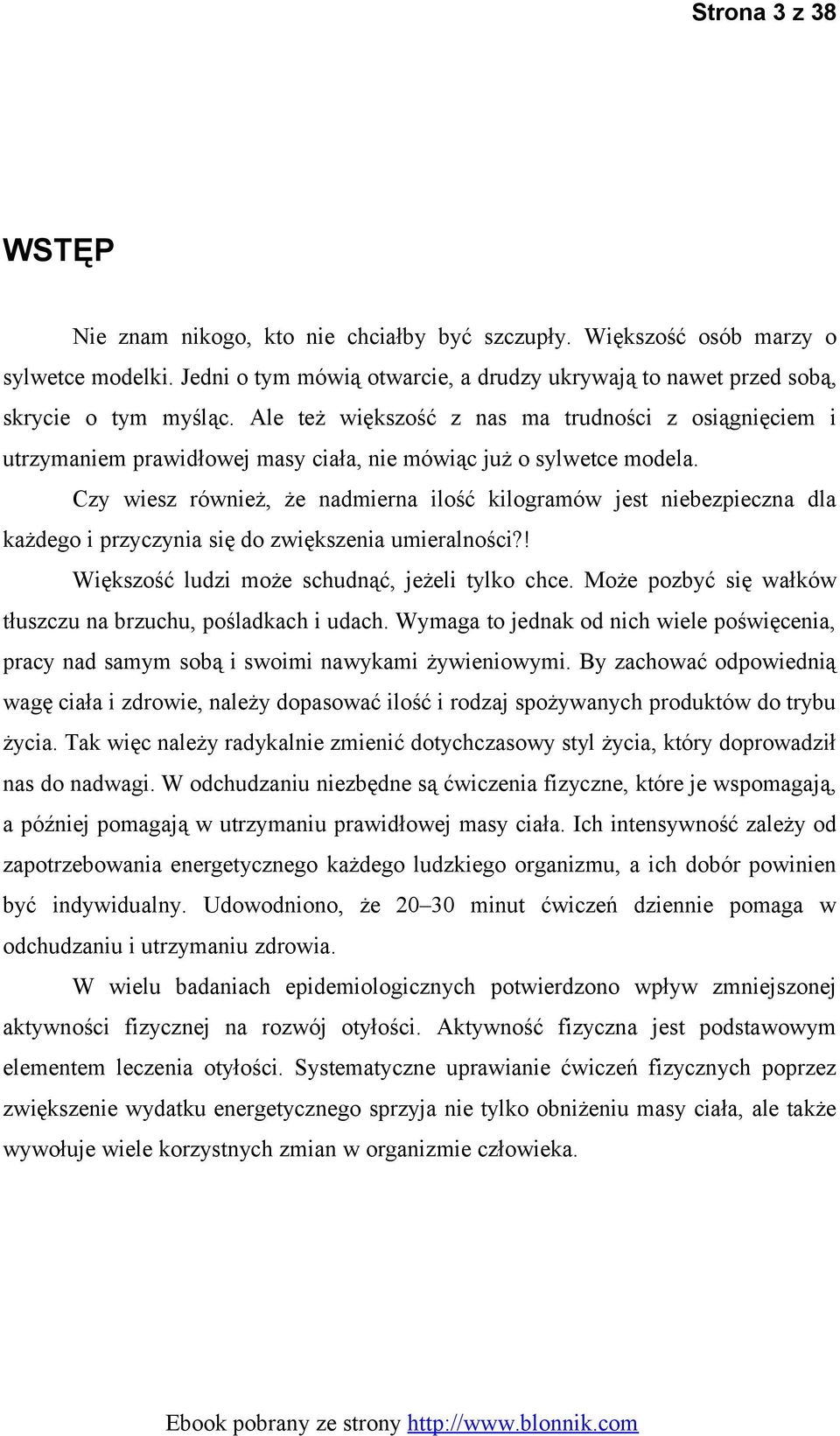 Strona 3 z 38

WSTĘP

Nie znam nikogo, kto nie chciałby być szczupły. Większość osób marzy o sylwetce modelki. Jedni o tym mówią otwarcie, a drudzy ukrywają to nawet przed sobą, skrycie o tym myśląc. Ale też większość z nas ma trudności z osiągnięciem i utrzymaniem prawidłowej masy ciała, nie mówiąc już o sylwetce modela.

Czy wiesz również, że nadmierna ilość kilogramów jest niebezpieczna dla każdego i przyczynia się do zwiększenia umieralności?!

Większość ludzi może schudnąć, jeżeli tylko chce. Może pozbyć się wałków tłuszczu na brzuchu, pośladkach i udach. Wymaga to jednak od nich wiele poświęcenia, pracy nad samym sobą i swoimi nawykami żywieniowymi. By zachować odpowiednią wagę ciała i zdrowie, należy dopasować ilość i rodzaj spożywanych produktów do trybu życia. Tak więc należy radykalnie zmienić dotychczasowy styl życia, który doprowadził nas do nadwagi. W odchudzaniu niezbędne są ćwiczenia fizyczne, które je wspomagają, a później pomagają w utrzymaniu prawidłowej masy ciała. Ich intensywność zależy od zapotrzebowania energetycznego każdego ludzkiego organizmu, a ich dobór powinien być indywidualny. Udowodniono, że 20–30 minut ćwiczeń dziennie pomaga w odchudzaniu i utrzymaniu zdrowia.

W wielu badaniach epidemiologicznych potwierdzono wpływ zmniejszonej aktywności fizycznej na rozwój otyłości. Aktywność fizyczna jest podstawowym elementem leczenia otyłości. Systematyczne uprawianie ćwiczeń fizycznych poprzez zwiększenie wydatku energetycznego sprzyja nie tylko obniżeniu masy ciała, ale także wywołuje wiele korzystnych zmian w organizmie człowieka.

Ebook pobrany ze strony http://www.blonnik.com